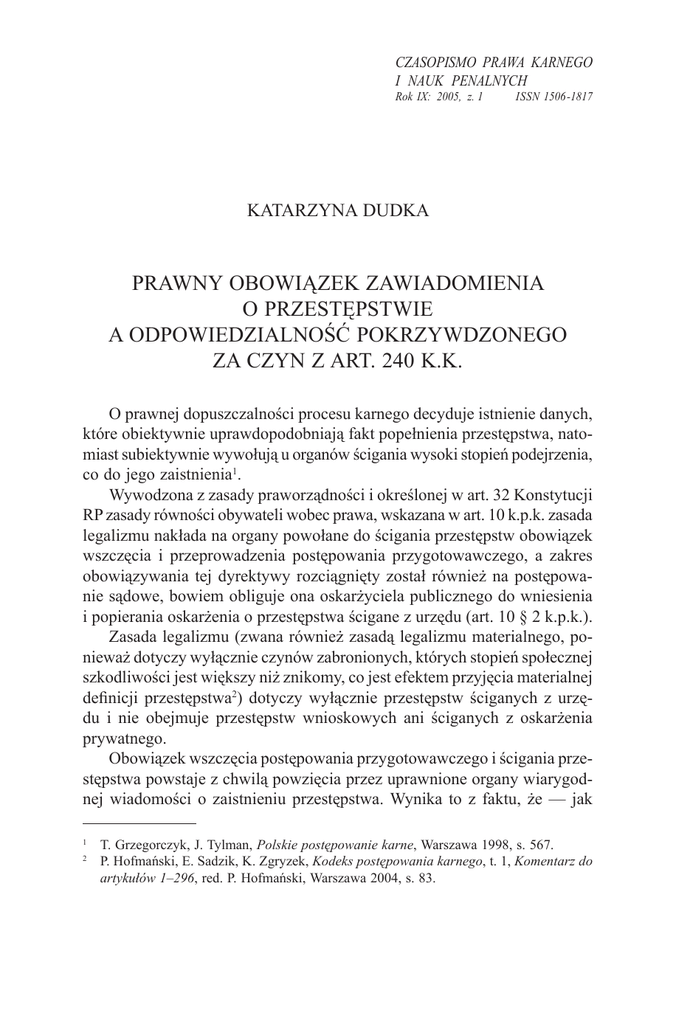 CZASOPISMO PRAWA KARNEGO
I NAUK PENALNYCH
Rok IX: 2005, z. 1     ISSN 1506-1817

KATARZYNA DUDKA

PRAWNY OBOWIĄZEK ZAWIADOMIENIA
O PRZESTĘPSTWIE
A ODPOWIEDZIALNOŚĆ POKRZYWDZONEGO
ZA CZYN Z ART. 240 K.K.

O prawnej dopuszczalności procesu karnego decyduje istnienie danych, które obiektywnie uprawdopodobniają fakt popełnienia przestępstwa, natomiast subiektywnie wywołują u organów ścigania wysoki stopień podejrzenia, co do jego zaistnienia$^1$.

Wywodzona z zasady praworządności i określonej w art. 32 Konstytucji RP zasady równości obywateli wobec prawa, wskazana w art. 10 k.p.k. zasada legalizmu nakłada na organy powołane do ścigania przestępstw obowiązek wszczęcia i przeprowadzenia postępowania przygotowawczego, a zakres obowiązywania tej dyrektywy rozciągnięty został również na postępowanie sądowe, bowiem obliguje ona oskarżyciela publicznego do wniesienia i popierania oskarżenia o przestępstwa ścigane z urzędu (art. 10 § 2 k.p.k.).

Zasada legalizmu (zwana również zasadą legalizmu materialnego, ponieważ dotyczy wyłącznie czynów zabronionych, których stopień społecznej szkodliwości jest większy niż znikomy, co jest efektem przyjęcia materialnej definicji przestępstwa$^2$) dotyczy wyłącznie przestępstw ściganych z urzędu i nie obejmuje przestępstw wnioskowych ani ściganych z oskarżenia prywatnego.

Obowiązek wszczęcia postępowania przygotowawczego i ścigania przestępstwa powstaje z chwilą powzięcia przez uprawnione organy wiarygodnej wiadomości o zaistnieniu przestępstwa. Wynika to z faktu, że — jak

$^1$ T. Grzegorczyk, J. Tylman, Polskie postępowanie karne, Warszawa 1998, s. 567.
$^2$ P. Hofmański, E. Sadzik, K. Zgryzek, Kodeks postępowania karnego, t. 1, Komentarz do artykułów 1–296, red. P. Hofmański, Warszawa 2004, s. 83.